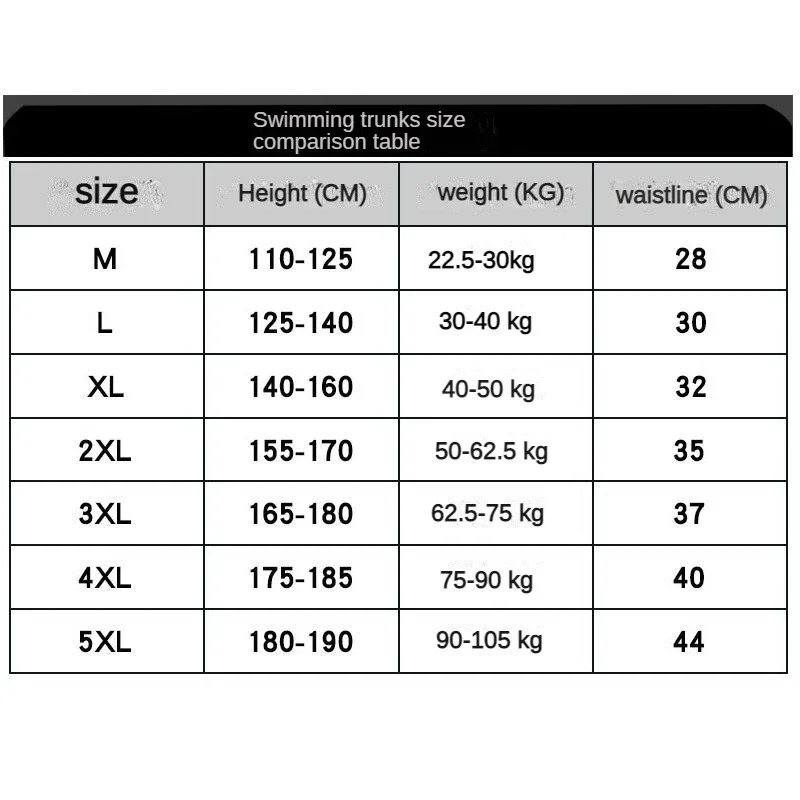 Swimming trunks size comparison table

| size | Height (CM) | weight (KG) | waistline (CM) |
|---|---|---|---|
| M | 110-125 | 22.5-30kg | 28 |
| L | 125-140 | 30-40 kg | 30 |
| XL | 140-160 | 40-50 kg | 32 |
| 2XL | 155-170 | 50-62.5 kg | 35 |
| 3XL | 165-180 | 62.5-75 kg | 37 |
| 4XL | 175-185 | 75-90 kg | 40 |
| 5XL | 180-190 | 90-105 kg | 44 |